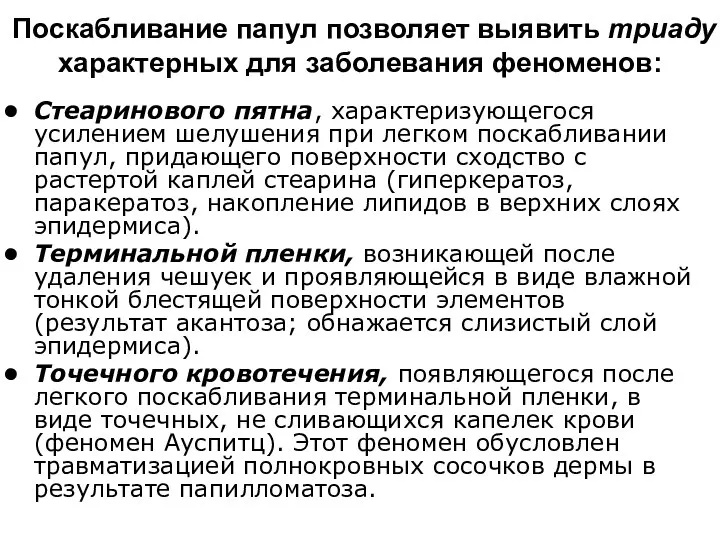 Поскабливание папул позволяет выявить триаду характерных для заболевания феноменов:

• Стеаринового пятна, характеризующегося усилением шелушения при легком поскабливании папул, придающего поверхности сходство с растертой каплей стеарина (гиперкератоз, паракератоз, накопление липидов в верхних слоях эпидермиса).
• Терминальной пленки, возникающей после удаления чешуек и проявляющейся в виде влажной тонкой блестящей поверхности элементов (результат акантоза; обнажается слизистый слой эпидермиса).
• Точечного кровотечения, появляющегося после легкого поскабливания терминальной пленки, в виде точечных, не сливающихся капелек крови (феномен Ауспитц). Этот феномен обусловлен травматизацией полнокровных сосочков дермы в результате папилломатоза.